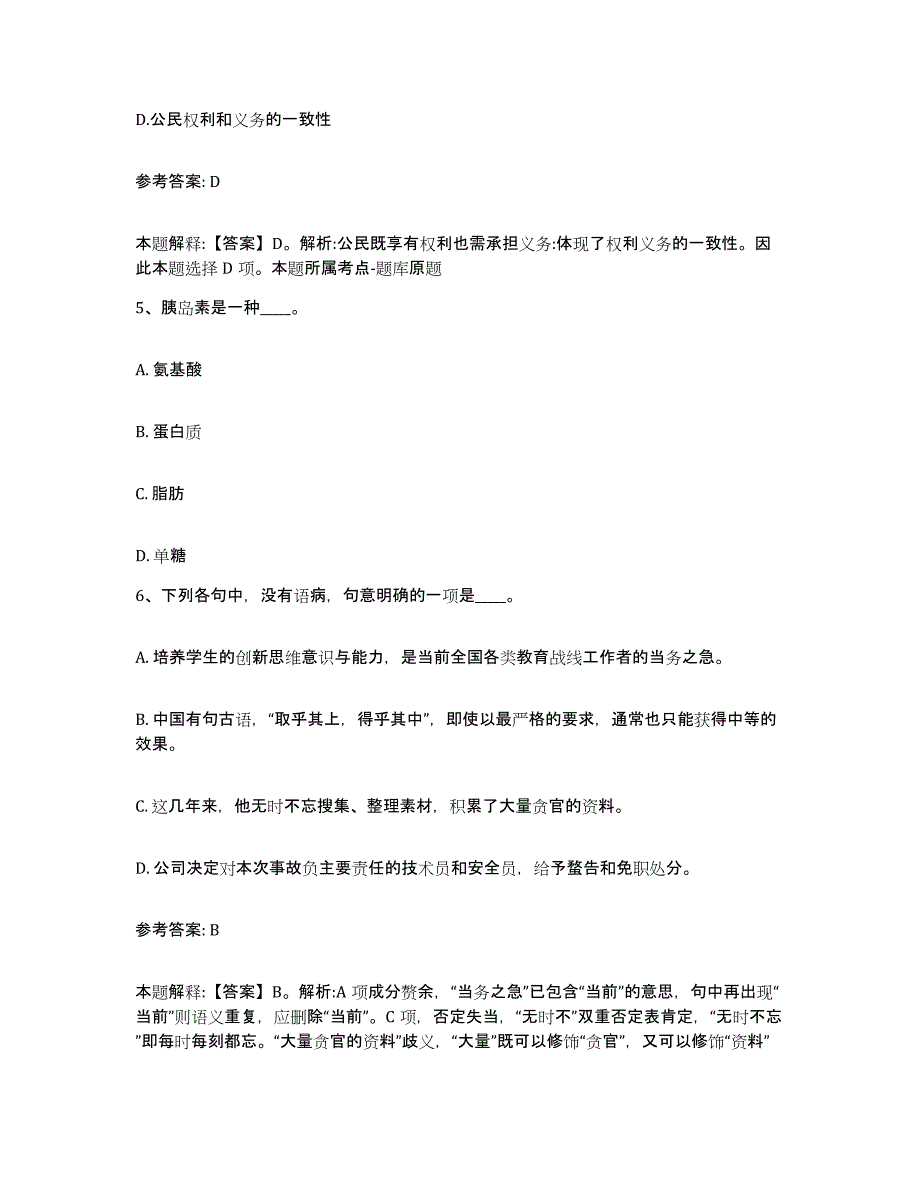 D.公民权利和义务的一致性

参考答案: D

本题解释:【答案】D。解析:公民既享有权利也需承担义务:体现了权利义务的一致性。因此本题选择 D 项。本题所属考点-题库原题

5、胰岛素是一种____。

A. 氨基酸

B. 蛋白质

C. 脂肪

D. 单糖

6、下列各句中，没有语病，句意明确的一项是____。

A. 培养学生的创新思维意识与能力，是当前全国各类教育战线工作者的当务之急。

B. 中国有句古语，“取乎其上，得乎其中”，即使以最严格的要求，通常也只能获得中等的效果。

C. 这几年来，他无时不忘搜集、整理素材，积累了大量贪官的资料。

D. 公司决定对本次事故负主要责任的技术员和安全员，给予警告和免职处分。

参考答案: B

本题解释:【答案】B。解析:A 项成分赘余，“当务之急”已包含“当前”的意思，句中再出现“当前”则语义重复，应删除“当前”。C 项，否定失当，“无时不”双重否定表肯定，“无时不忘”即每时每刻都忘。“大量贪官的资料”歧义，“大量”既可以修饰“贪官”，又可以修饰“资料”